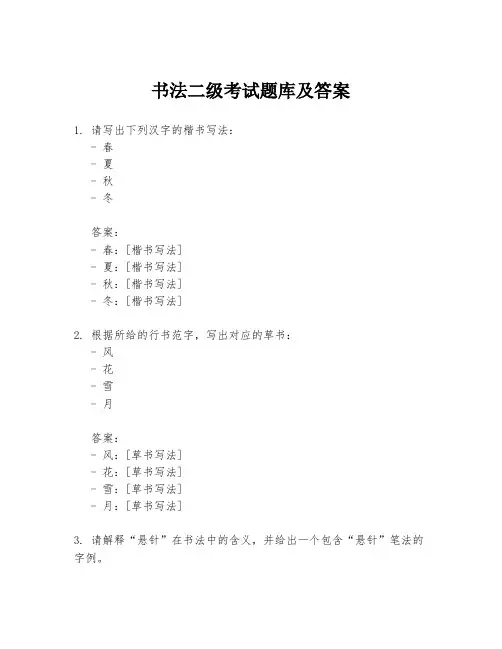 书法二级考试题库及答案

1. 请写出下列汉字的楷书写法：
- 春
- 夏
- 秋
- 冬

答案：
- 春：[楷书写法]
- 夏：[楷书写法]
- 秋：[楷书写法]
- 冬：[楷书写法]

2. 根据所给的行书范字，写出对应的草书：
- 风
- 花
- 雪
- 月

答案：
- 风：[草书写法]
- 花：[草书写法]
- 雪：[草书写法]
- 月：[草书写法]

3. 请解释“悬针”在书法中的含义，并给出一个包含“悬针”笔法的字例。